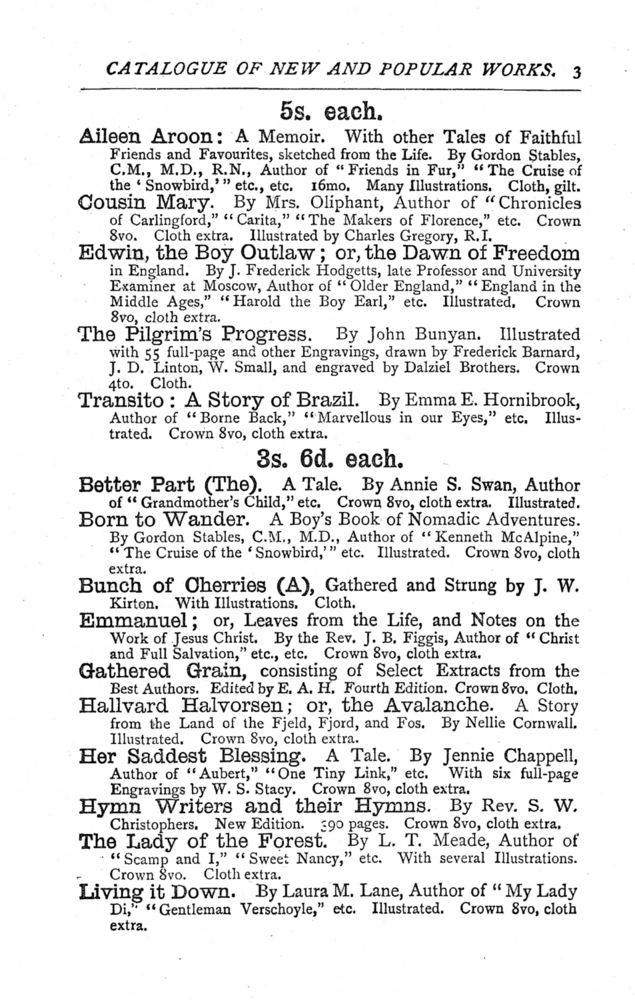 CATALOGUE OF NEW AND POPULAR WORKS. 3

5s. each.

Aileen Aroon: A Memoir. With other Tales of Faithful Friends and Favourites, sketched from the Life. By Gordon Stables, C.M., M.D., R.N., Author of "Friends in Fur," "The Cruise of the 'Snowbird,'" etc., etc. 16mo. Many Illustrations. Cloth, gilt.

Cousin Mary. By Mrs. Oliphant, Author of "Chronicles of Carlingford," "Carita," "The Makers of Florence," etc. Crown 8vo. Cloth extra. Illustrated by Charles Gregory, R.I.

Edwin, the Boy Outlaw; or, the Dawn of Freedom in England. By J. Frederick Hodgetts, late Professor and University Examiner at Moscow, Author of "Older England," "England in the Middle Ages," "Harold the Boy Earl," etc. Illustrated. Crown 8vo, cloth extra.

The Pilgrim's Progress. By John Bunyan. Illustrated with 55 full-page and other Engravings, drawn by Frederick Barnard, J. D. Linton, W. Small, and engraved by Dalziel Brothers. Crown 4to. Cloth.

Transito: A Story of Brazil. By Emma E. Hornibrook, Author of "Borne Back," "Marvellous in our Eyes," etc. Illustrated. Crown 8vo, cloth extra.

3s. 6d. each.

Better Part (The). A Tale. By Annie S. Swan, Author of "Grandmother's Child," etc. Crown 8vo, cloth extra. Illustrated.

Born to Wander. A Boy's Book of Nomadic Adventures. By Gordon Stables, C.M., M.D., Author of "Kenneth McAlpine," "The Cruise of the 'Snowbird,'" etc. Illustrated. Crown 8vo, cloth extra.

Bunch of Cherries (A), Gathered and Strung by J. W. Kirton. With Illustrations. Cloth.

Emmanuel; or, Leaves from the Life, and Notes on the Work of Jesus Christ. By the Rev. J. B. Figgis, Author of "Christ and Full Salvation," etc., etc. Crown 8vo, cloth extra.

Gathered Grain, consisting of Select Extracts from the Best Authors. Edited by E. A. H. Fourth Edition. Crown 8vo. Cloth.

Hallvard Halvorsen; or, the Avalanche. A Story from the Land of the Fjeld, Fjord, and Fos. By Nellie Cornwall. Illustrated. Crown 8vo, cloth extra.

Her Saddest Blessing. A Tale. By Jennie Chappell, Author of "Aubert," "One Tiny Link," etc. With six full-page Engravings by W. S. Stacy. Crown 8vo, cloth extra.

Hymn Writers and their Hymns. By Rev. S. W. Christophers. New Edition. 390 pages. Crown 8vo, cloth extra.

The Lady of the Forest. By L. T. Meade, Author of "Scamp and I," "Sweet Nancy," etc. With several Illustrations. Crown 8vo. Cloth extra.

Living it Down. By Laura M. Lane, Author of "My Lady Di," "Gentleman Verschoyle," etc. Illustrated. Crown 8vo, cloth extra.